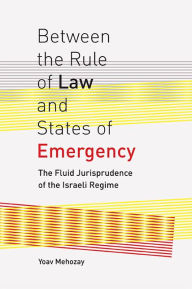 Between the Rule of Law and States of Emergency

The Fluid Jurisprudence of the Israeli Regime

Yoav Mehozay